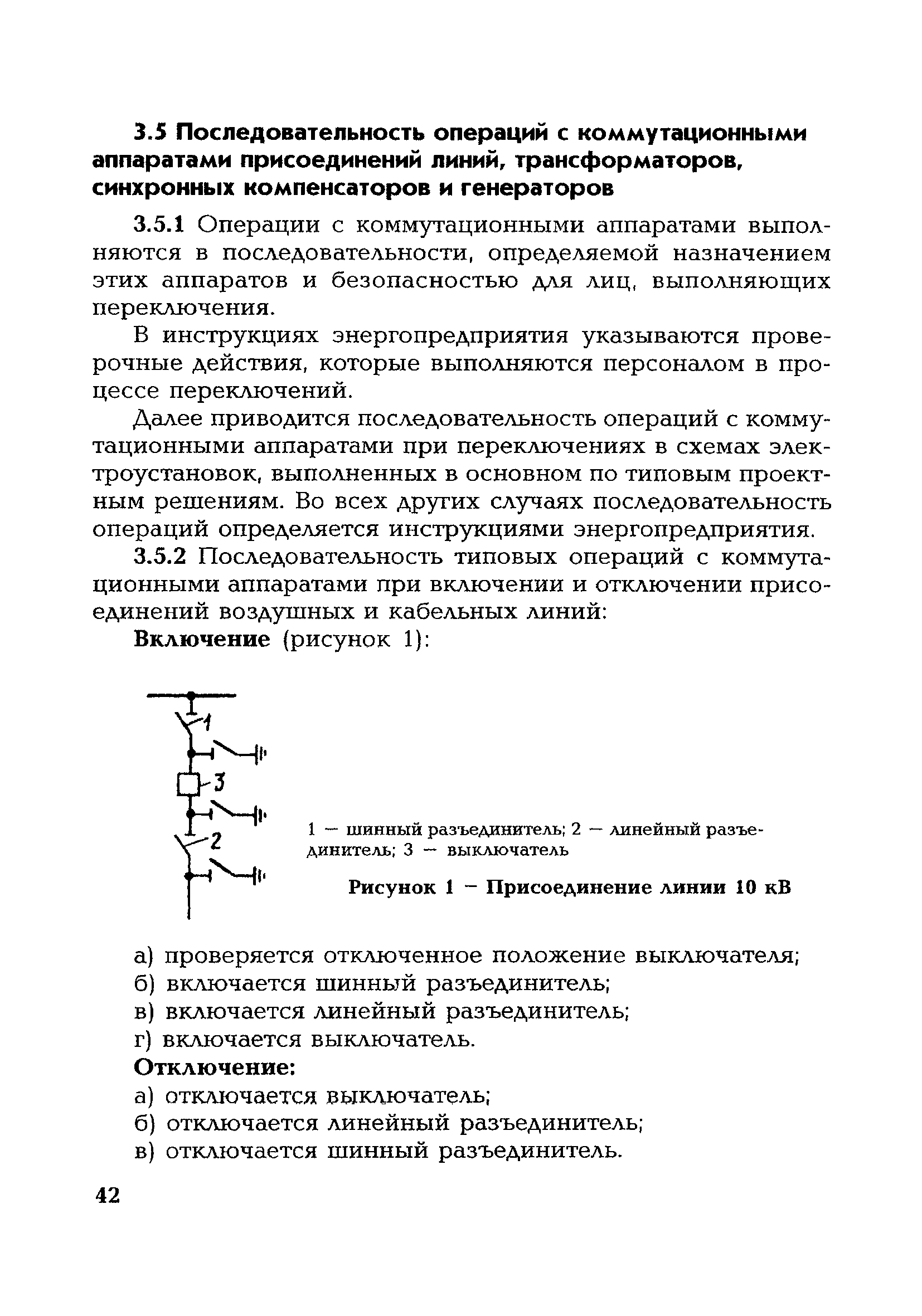 3.5 Последовательность операций с коммутационными аппаратами присоединений линий, трансформаторов, синхронных компенсаторов и генераторов

3.5.1 Операции с коммутационными аппаратами выполняются в последовательности, определяемой назначением этих аппаратов и безопасностью для лиц, выполняющих переключения.

В инструкциях энергопредприятия указываются проверочные действия, которые выполняются персоналом в процессе переключений.

Далее приводится последовательность операций с коммутационными аппаратами при переключениях в схемах электроустановок, выполненных в основном по типовым проектным решениям. Во всех других случаях последовательность операций определяется инструкциями энергопредприятия.

3.5.2 Последовательность типовых операций с коммутационными аппаратами при включении и отключении присоединений воздушных и кабельных линий:

Включение (рисунок 1):

1

3

2

1 — шинный разъединитель; 2 — линейный разъединитель; 3 — выключатель

Рисунок 1 — Присоединение линии 10 кВ

а) проверяется отключенное положение выключателя;
б) включается шинный разъединитель;
в) включается линейный разъединитель;
г) включается выключатель.

Отключение:
а) отключается выключатель;
б) отключается линейный разъединитель;
в) отключается шинный разъединитель.

42